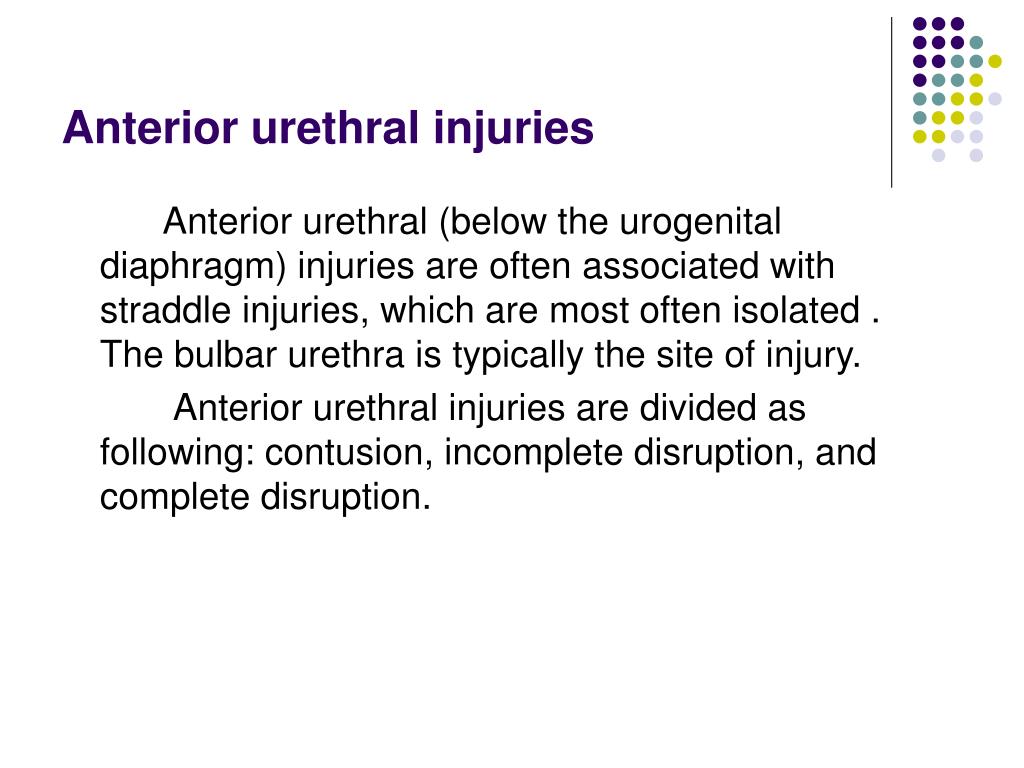 Anterior urethral injuries

Anterior urethral (below the urogenital diaphragm) injuries are often associated with straddle injuries, which are most often isolated . The bulbar urethra is typically the site of injury.

Anterior urethral injuries are divided as following: contusion, incomplete disruption, and complete disruption.